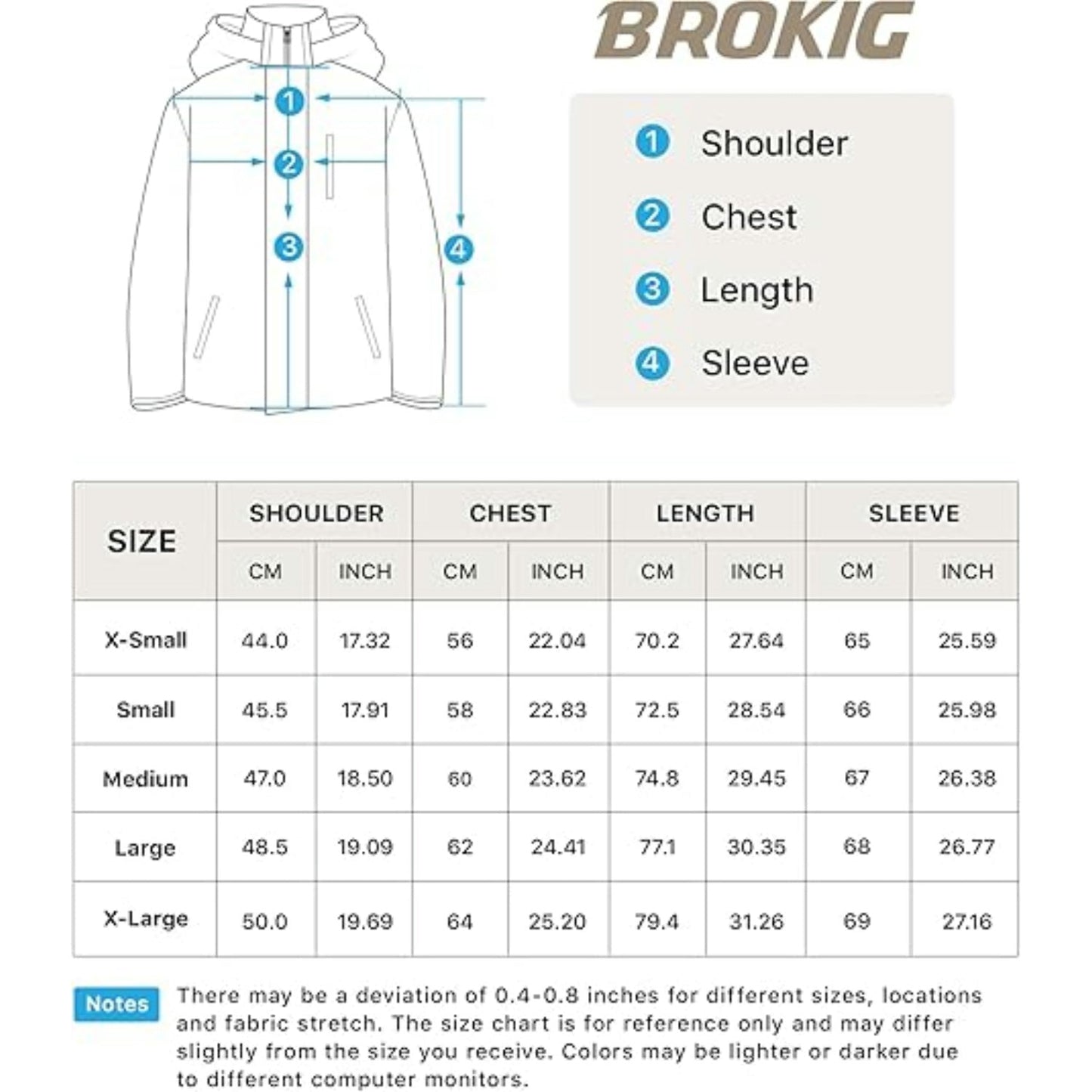 1
2
3
4

BROKIG

1 Shoulder
2 Chest
3 Length
4 Sleeve

| SIZE | SHOULDER CM | SHOULDER INCH | CHEST CM | CHEST INCH | LENGTH CM | LENGTH INCH | SLEEVE CM | SLEEVE INCH |
|---|---|---|---|---|---|---|---|---|
| X-Small | 44.0 | 17.32 | 56 | 22.04 | 70.2 | 27.64 | 65 | 25.59 |
| Small | 45.5 | 17.91 | 58 | 22.83 | 72.5 | 28.54 | 66 | 25.98 |
| Medium | 47.0 | 18.50 | 60 | 23.62 | 74.8 | 29.45 | 67 | 26.38 |
| Large | 48.5 | 19.09 | 62 | 24.41 | 77.1 | 30.35 | 68 | 26.77 |
| X-Large | 50.0 | 19.69 | 64 | 25.20 | 79.4 | 31.26 | 69 | 27.16 |

Notes There may be a deviation of 0.4-0.8 inches for different sizes, locations and fabric stretch. The size chart is for reference only and may differ slightly from the size you receive. Colors may be lighter or darker due to different computer monitors.